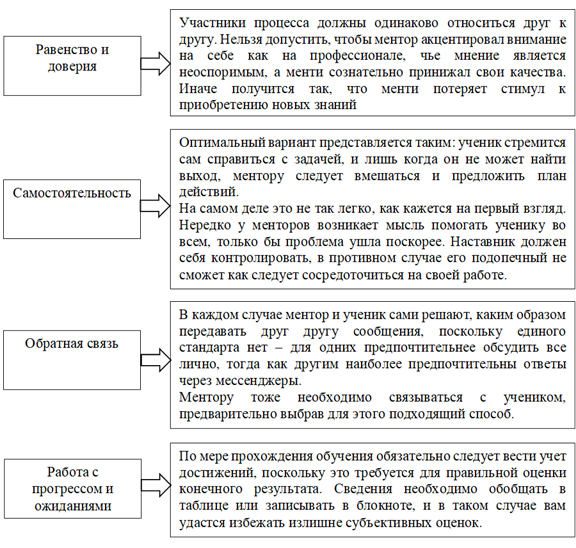 Равенство и доверия

Участники процесса должны одинаково относиться друг к другу. Нельзя допустить, чтобы ментор акцентировал внимание на себе как на профессионале, чье мнение является неоспоримым, а менти сознательно принижал свои качества. Иначе получится так, что менти потеряет стимул к приобретению новых знаний

Самостоятельность

Оптимальный вариант представляется таким: ученик стремится сам справиться с задачей, и лишь когда он не может найти выход, ментору следует вмешаться и предложить план действий.
На самом деле это не так легко, как кажется на первый взгляд. Нередко у менторов возникает мысль помогать ученику во всем, только бы проблема ушла поскорее. Наставник должен себя контролировать, в противном случае его подопечный не сможет как следует сосредоточиться на своей работе.

Обратная связь

В каждом случае ментор и ученик сами решают, каким образом передавать друг другу сообщения, поскольку единого стандарта нет – для одних предпочтительнее обсудить все лично, тогда как другим наиболее предпочтительны ответы через мессенджеры.
Ментору тоже необходимо связываться с учеником, предварительно выбрав для этого подходящий способ.

Работа с прогрессом и ожиданиями

По мере прохождения обучения обязательно следует вести учет достижений, поскольку это требуется для правильной оценки конечного результата. Сведения необходимо обобщать в таблице или записывать в блокноте, и в таком случае вам удастся избежать излишне субъективных оценок.